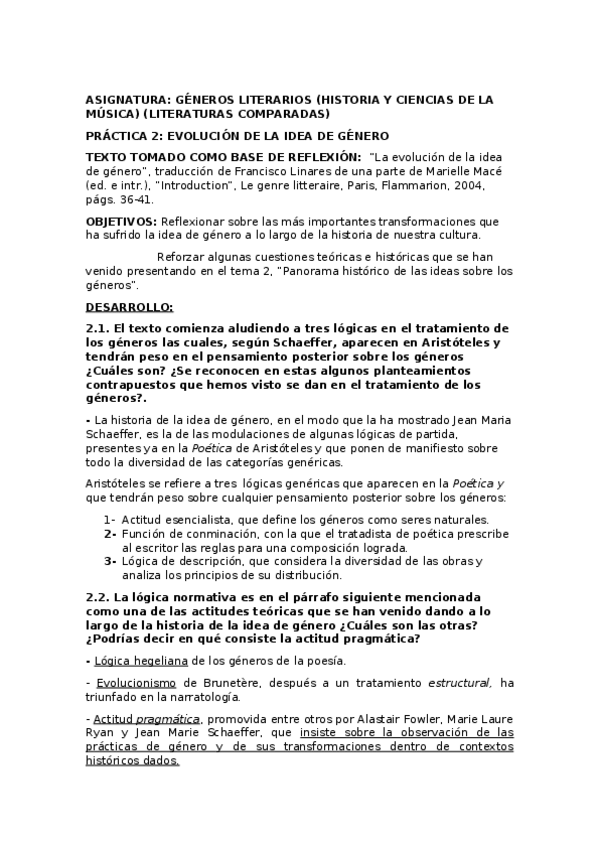 ASIGNATURA: GÉNEROS LITERARIOS (HISTORIA Y CIENCIAS DE LA MÚSICA) (LITERATURAS COMPARADAS)

PRÁCTICA 2: EVOLUCIÓN DE LA IDEA DE GÉNERO

TEXTO TOMADO COMO BASE DE REFLEXIÓN: "La evolución de la idea de género", traducción de Francisco Linares de una parte de Marielle Macé (ed. e intr.), "Introduction", Le genre litteraire, Paris, Flammarion, 2004, págs. 36-41.

OBJETIVOS: Reflexionar sobre las más importantes transformaciones que ha sufrido la idea de género a lo largo de la historia de nuestra cultura.

Reforzar algunas cuestiones teóricas e históricas que se han venido presentando en el tema 2, "Panorama histórico de las ideas sobre los géneros".

DESARROLLO:

2.1. El texto comienza aludiendo a tres lógicas en el tratamiento de los géneros las cuales, según Schaeffer, aparecen en Aristóteles y tendrán peso en el pensamiento posterior sobre los géneros ¿Cuáles son? ¿Se reconocen en estas algunos planteamientos contrapuestos que hemos visto se dan en el tratamiento de los géneros?.

- La historia de la idea de género, en el modo que la ha mostrado Jean Maria Schaeffer, es la de las modulaciones de algunas lógicas de partida, presentes ya en la Poética de Aristóteles y que ponen de manifiesto sobre todo la diversidad de las categorías genéricas.

Aristóteles se refiere a tres lógicas genéricas que aparecen en la Poética y que tendrán peso sobre cualquier pensamiento posterior sobre los géneros:

1- Actitud esencialista, que define los géneros como seres naturales.
2- Función de conminación, con la que el tratadista de poética prescribe al escritor las reglas para una composición lograda.
3- Lógica de descripción, que considera la diversidad de las obras y analiza los principios de su distribución.

2.2. La lógica normativa es en el párrafo siguiente mencionada como una de las actitudes teóricas que se han venido dando a lo largo de la historia de la idea de género ¿Cuáles son las otras? ¿Podrías decir en qué consiste la actitud pragmática?

- Lógica hegeliana de los géneros de la poesía.

- Evolucionismo de Brunetère, después a un tratamiento estructural, ha triunfado en la narratología.

- Actitud pragmática, promovida entre otros por Alastair Fowler, Marie Laure Ryan y Jean Marie Schaeffer, que insiste sobre la observación de las prácticas de género y de sus transformaciones dentro de contextos históricos dados.